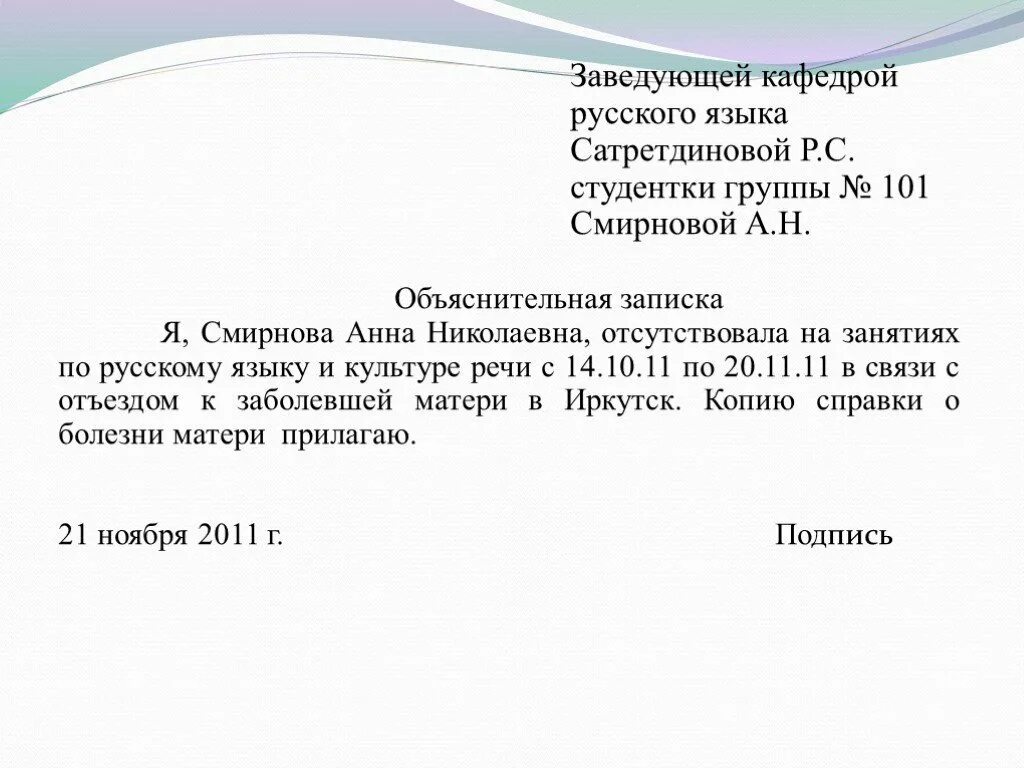 Заведующей кафедрой
русского языка
Сатретдиновой Р.С.
студентки группы № 101
Смирновой А.Н.

Объяснительная записка

Я, Смирнова Анна Николаевна, отсутствовала на занятиях по русскому языку и культуре речи с 14.10.11 по 20.11.11 в связи с отъездом к заболевшей матери в Иркутск. Копию справки о болезни матери прилагаю.

21 ноября 2011 г. Подпись